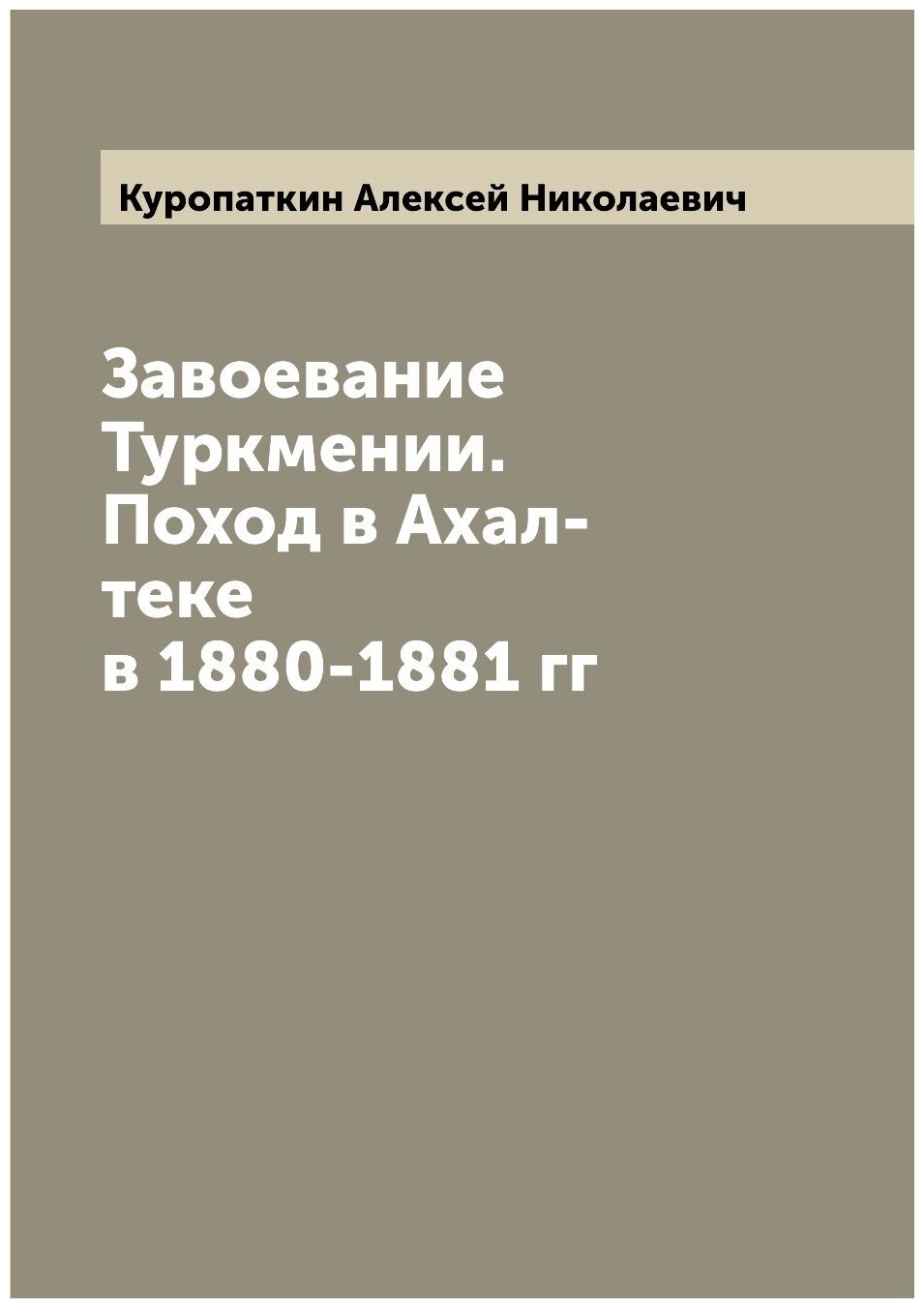 Куропаткин Алексей Николаевич

Завоевание Туркмении. Поход в Ахал-теке в 1880-1881 гг